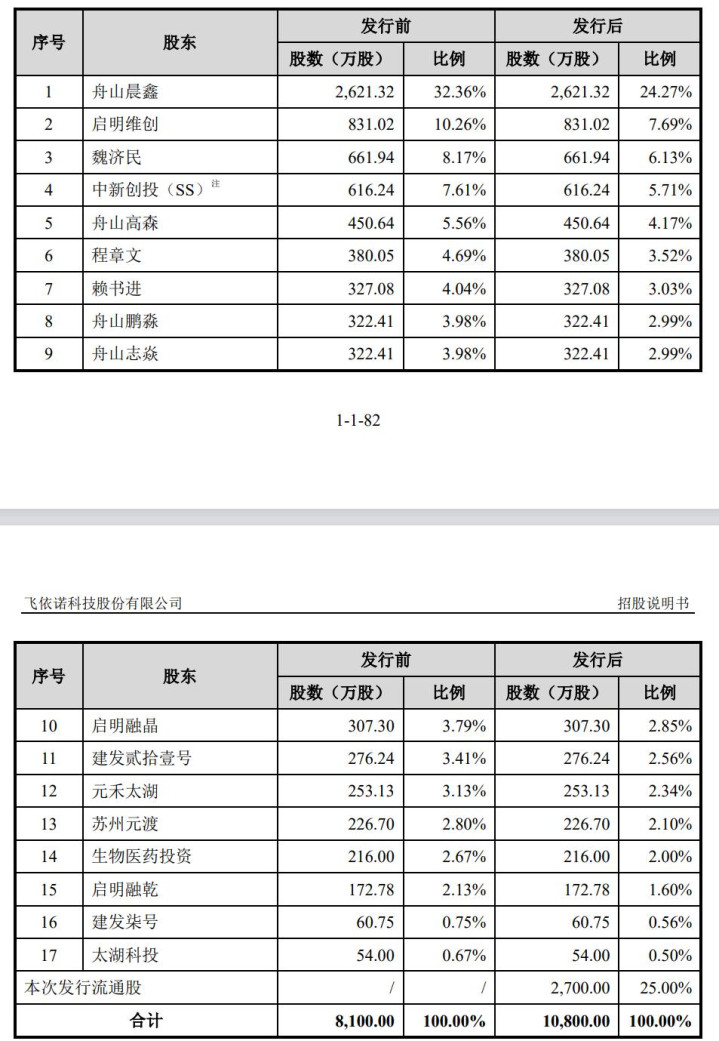 | 序号 | 股东 | 发行前 股数（万股） | 发行前 比例 | 发行后 股数（万股） | 发行后 比例 |
|---|---|---|---|---|---|
| 1 | 舟山晨鑫 | 2,621.32 | 32.36% | 2,621.32 | 24.27% |
| 2 | 启明维创 | 831.02 | 10.26% | 831.02 | 7.69% |
| 3 | 魏济民 | 661.94 | 8.17% | 661.94 | 6.13% |
| 4 | 中新创投（SS）注 | 616.24 | 7.61% | 616.24 | 5.71% |
| 5 | 舟山高森 | 450.64 | 5.56% | 450.64 | 4.17% |
| 6 | 程章文 | 380.05 | 4.69% | 380.05 | 3.52% |
| 7 | 赖书进 | 327.08 | 4.04% | 327.08 | 3.03% |
| 8 | 舟山鹏淼 | 322.41 | 3.98% | 322.41 | 2.99% |
| 9 | 舟山志焱 | 322.41 | 3.98% | 322.41 | 2.99% |

1-1-82

飞依诺科技股份有限公司

招股说明书

| 序号 | 股东 | 发行前 股数（万股） | 发行前 比例 | 发行后 股数（万股） | 发行后 比例 |
|---|---|---|---|---|---|
| 10 | 启明融晶 | 307.30 | 3.79% | 307.30 | 2.85% |
| 11 | 建发贰拾壹号 | 276.24 | 3.41% | 276.24 | 2.56% |
| 12 | 元禾太湖 | 253.13 | 3.13% | 253.13 | 2.34% |
| 13 | 苏州元渡 | 226.70 | 2.80% | 226.70 | 2.10% |
| 14 | 生物医药投资 | 216.00 | 2.67% | 216.00 | 2.00% |
| 15 | 启明融乾 | 172.78 | 2.13% | 172.78 | 1.60% |
| 16 | 建发柒号 | 60.75 | 0.75% | 60.75 | 0.56% |
| 17 | 太湖科投 | 54.00 | 0.67% | 54.00 | 0.50% |
| 本次发行流通股 | | / | / | 2,700.00 | 25.00% |
| 合计 | | 8,100.00 | 100.00% | 10,800.00 | 100.00% |